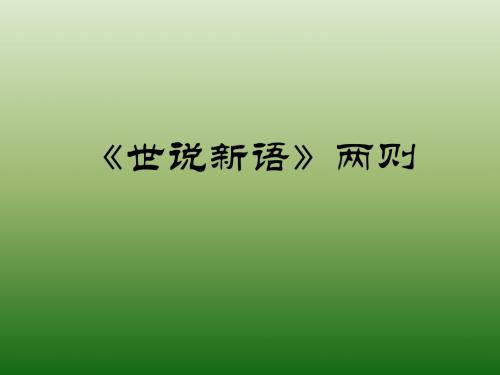 《世说新语》两则